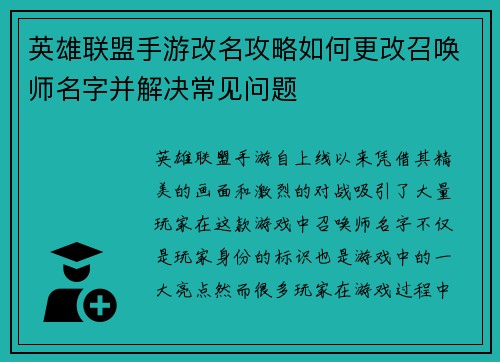 英雄联盟手游改名攻略如何更改召唤师名字并解决常见问题

英雄联盟手游自上线以来凭借其精美的画面和激烈的对战吸引了大量玩家在这款游戏中召唤师名字不仅是玩家身份的标识也是游戏中的一大亮点然而很多玩家在游戏过程中